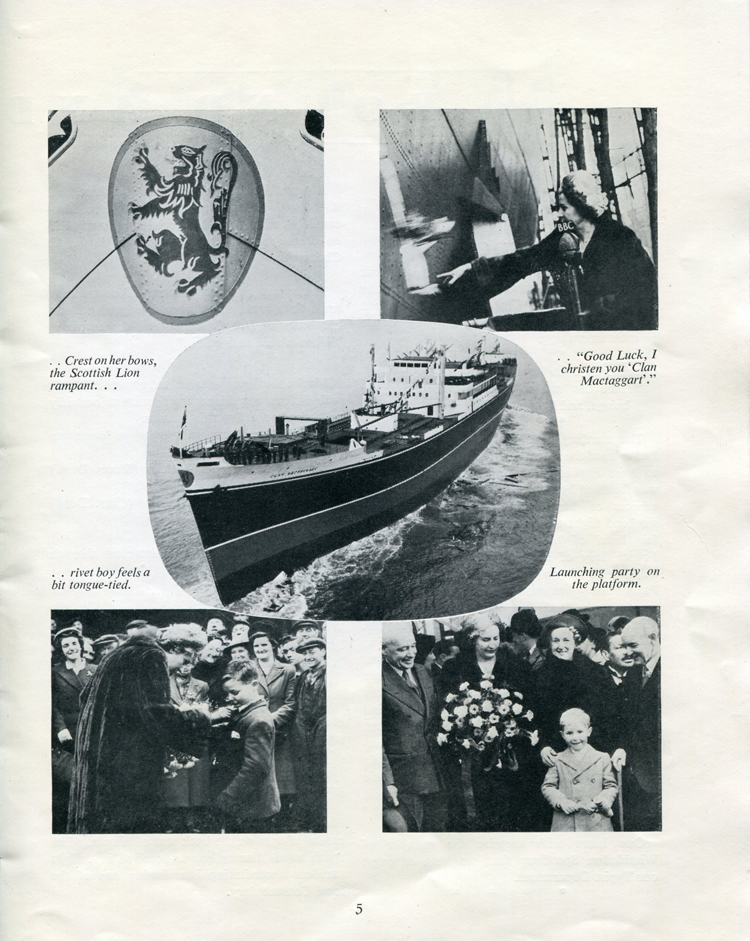 . . Crest on her bows, the Scottish Lion rampant. . .

. . "Good Luck, I christen you 'Clan Mactaggart'."

. . rivet boy feels a bit tongue-tied.

Launching party on the platform.

5